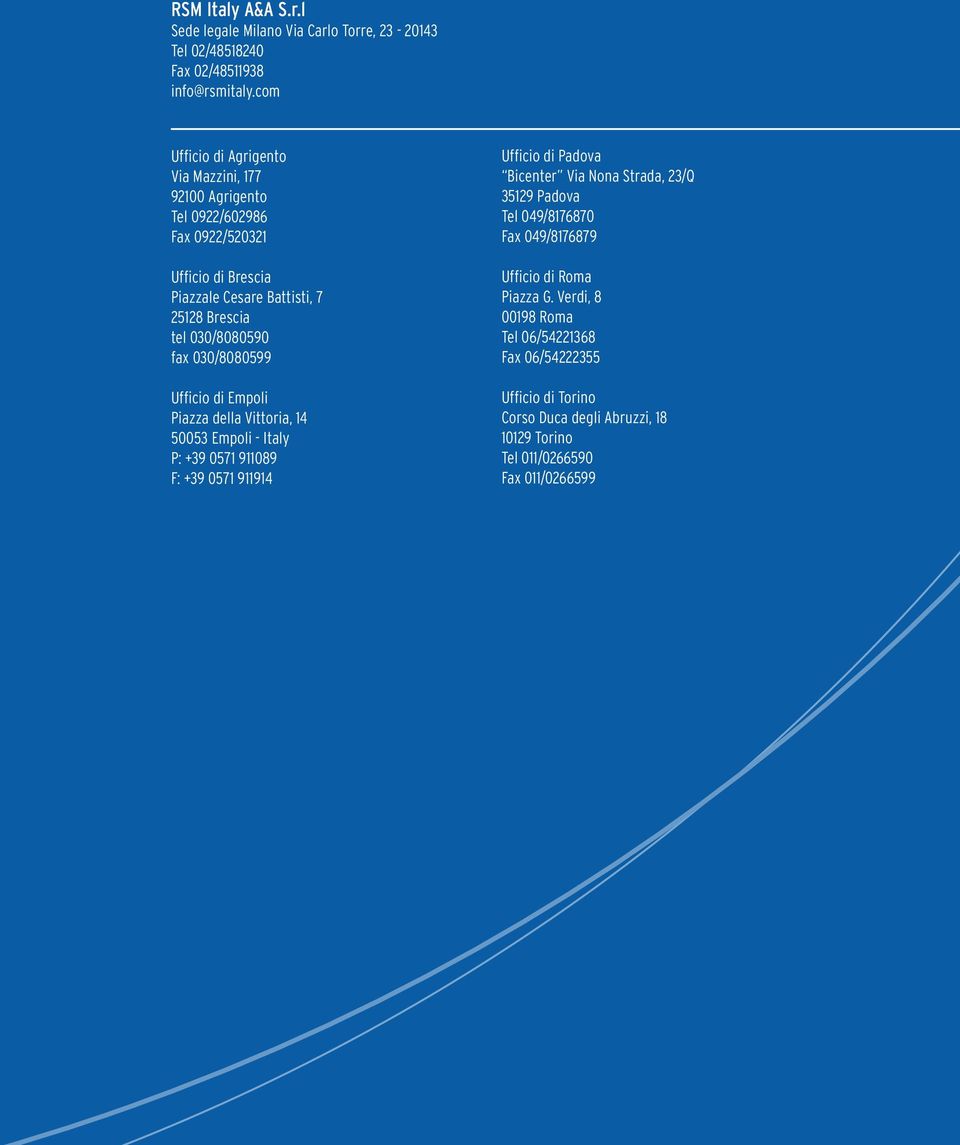 RSM Italy A&A S.r.l
Sede legale Milano Via Carlo Torre, 23 - 20143
Tel 02/48518240
Fax 02/48511938
info@rsmitaly.com

Ufficio di Agrigento
Via Mazzini, 177
92100 Agrigento
Tel 0922/602986
Fax 0922/520321

Ufficio di Brescia
Piazzale Cesare Battisti, 7
25128 Brescia
tel 030/8080590
fax 030/8080599

Ufficio di Empoli
Piazza della Vittoria, 14
50053 Empoli - Italy
P: +39 0571 911089
F: +39 0571 911914

Ufficio di Padova
"Bicenter" Via Nona Strada, 23/Q
35129 Padova
Tel 049/8176870
Fax 049/8176879

Ufficio di Roma
Piazza G. Verdi, 8
00198 Roma
Tel 06/54221368
Fax 06/54222355

Ufficio di Torino
Corso Duca degli Abruzzi, 18
10129 Torino
Tel 011/0266590
Fax 011/0266599